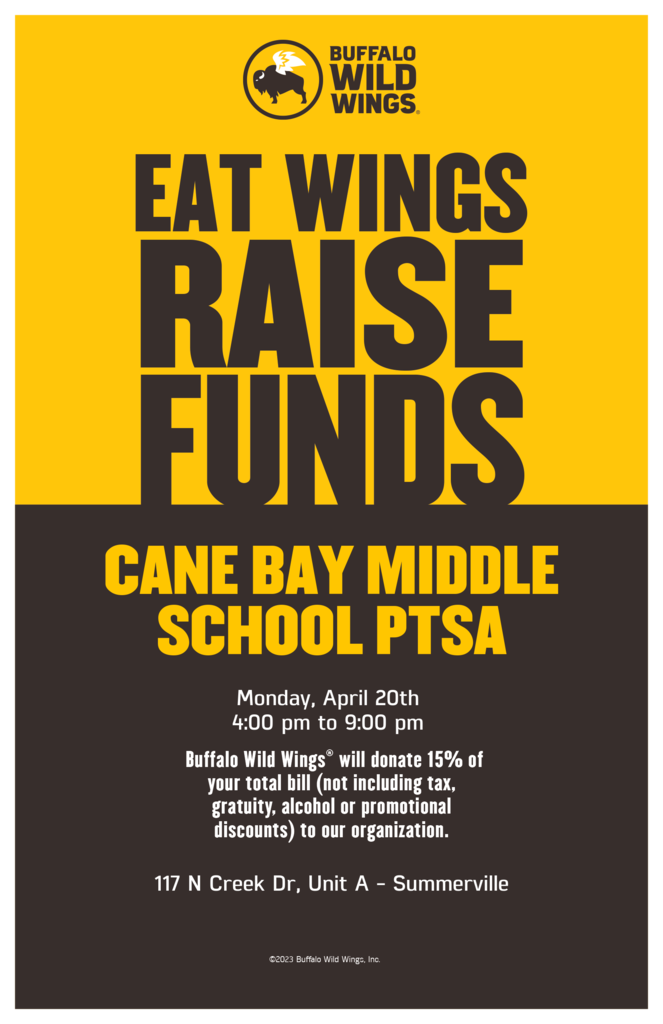 BUFFALO WILD WINGS®

EAT WINGS RAISE FUNDS

CANE BAY MIDDLE SCHOOL PTSA

Monday, April 20th
4:00 pm to 9:00 pm

Buffalo Wild Wings® will donate 15% of your total bill (not including tax, gratuity, alcohol or promotional discounts) to our organization.

117 N Creek Dr, Unit A - Summerville

©2023 Buffalo Wild Wings, Inc.